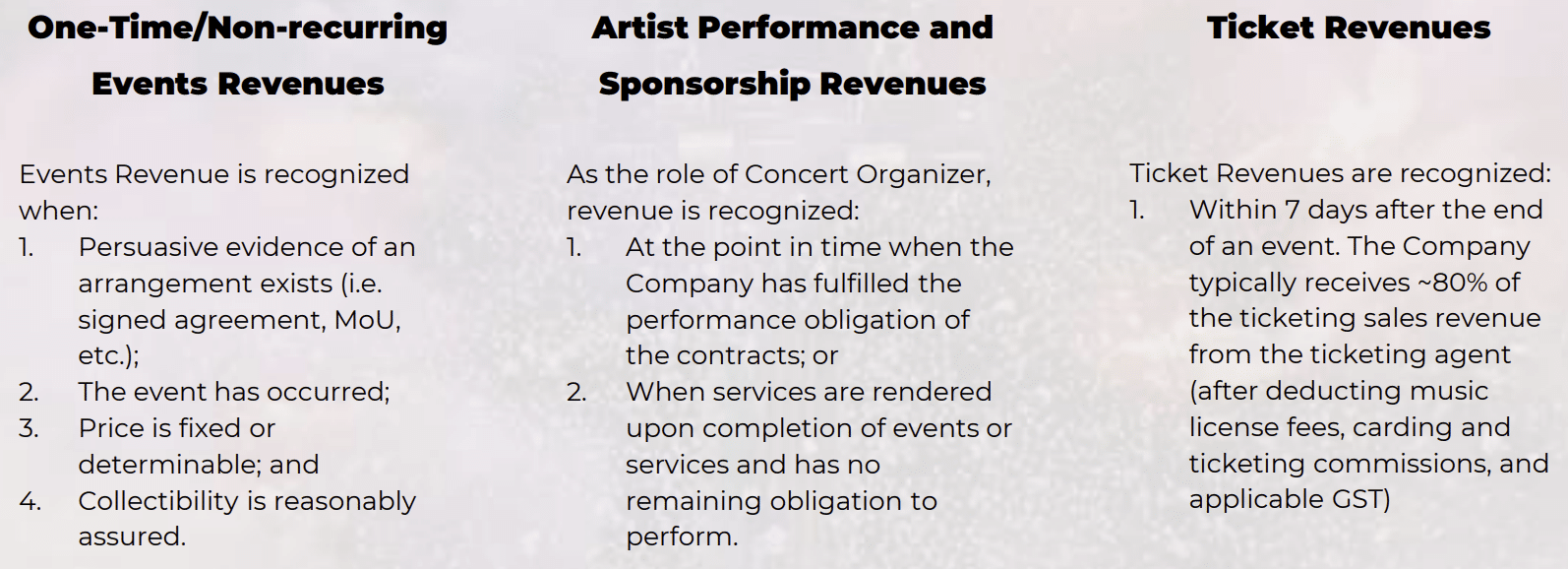 One-Time/Non-recurring Events Revenues

Events Revenue is recognized when:
1. Persuasive evidence of an arrangement exists (i.e. signed agreement, MoU, etc.);
2. The event has occurred;
3. Price is fixed or determinable; and
4. Collectibility is reasonably assured.

Artist Performance and Sponsorship Revenues

As the role of Concert Organizer, revenue is recognized:
1. At the point in time when the Company has fulfilled the performance obligation of the contracts; or
2. When services are rendered upon completion of events or services and has no remaining obligation to perform.

Ticket Revenues

Ticket Revenues are recognized:
1. Within 7 days after the end of an event. The Company typically receives ~80% of the ticketing sales revenue from the ticketing agent (after deducting music license fees, carding and ticketing commissions, and applicable GST)